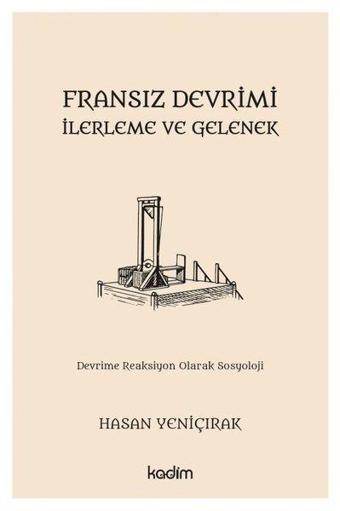 FRANSIZ DEVRİMİ
İLERLEME VE GELENEK

Devrime Reaksiyon Olarak Sosyoloji

HASAN YENİÇIRAK

kadim